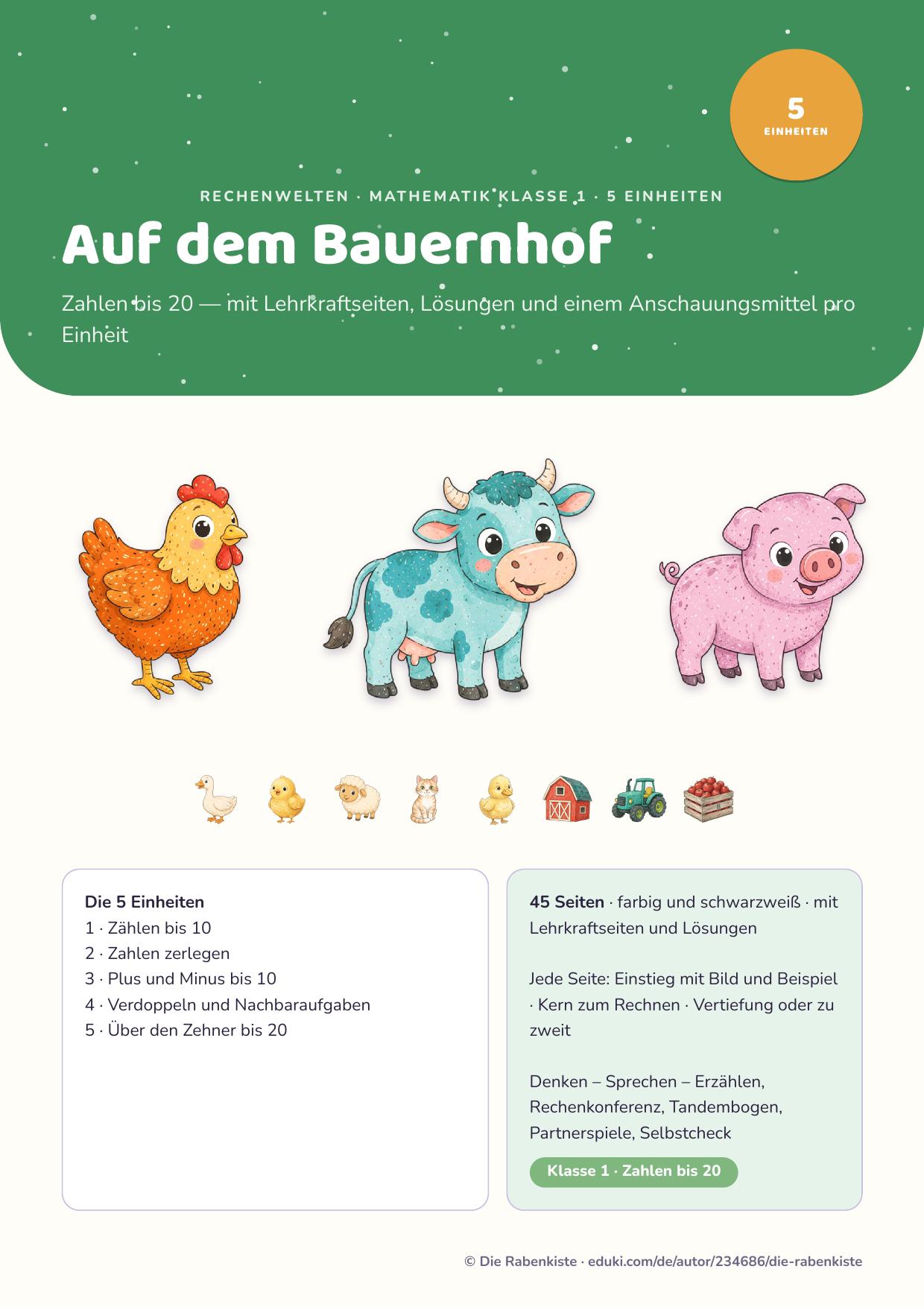 5
EINHEITEN

RECHENWELTEN · MATHEMATIK KLASSE 1 · 5 EINHEITEN

Auf dem Bauernhof

Zahlen bis 20 — mit Lehrkraftseiten, Lösungen und einem Anschauungsmittel pro Einheit

Die 5 Einheiten
1 · Zählen bis 10
2 · Zahlen zerlegen
3 · Plus und Minus bis 10
4 · Verdoppeln und Nachbaraufgaben
5 · Über den Zehner bis 20

45 Seiten · farbig und schwarzweiß · mit Lehrkraftseiten und Lösungen

Jede Seite: Einstieg mit Bild und Beispiel · Kern zum Rechnen · Vertiefung oder zu zweit

Denken – Sprechen – Erzählen, Rechenkonferenz, Tandembogen, Partnerspiele, Selbstcheck

Klasse 1 · Zahlen bis 20

© Die Rabenkiste · eduki.com/de/autor/234686/die-rabenkiste